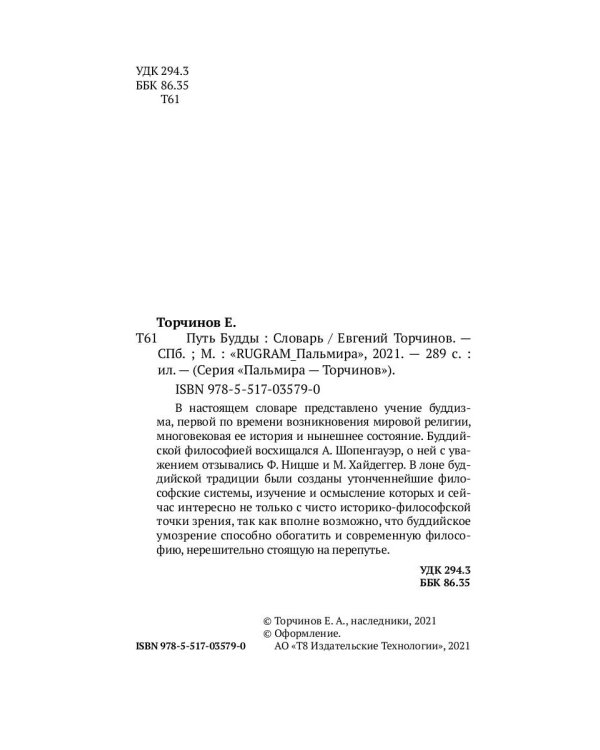 УДК 294.3
ББК 86.35
Т61

Торчинов Е.
Т61 Путь Будды : Словарь / Евгений Торчинов. — СПб. ; М. : «RUGRAM_Пальмира», 2021. — 289 с. : ил. — (Серия «Пальмира — Торчинов»).
ISBN 978-5-517-03579-0

В настоящем словаре представлено учение буддизма, первой по времени возникновения мировой религии, многовековая ее история и нынешнее состояние. Буддийской философией восхищался А. Шопенгауэр, о ней с уважением отзывались Ф. Ницше и М. Хайдеггер. В лоне буддийской традиции были созданы утонченнейшие философские системы, изучение и осмысление которых и сейчас интересно не только с чисто историко-философской точки зрения, так как вполне возможно, что буддийское умозрение способно обогатить и современную философию, нерешительно стоящую на перепутье.

УДК 294.3
ББК 86.35

© Торчинов Е. А., наследники, 2021
© Оформление.
ISBN 978-5-517-03579-0 АО «Т8 Издательские Технологии», 2021